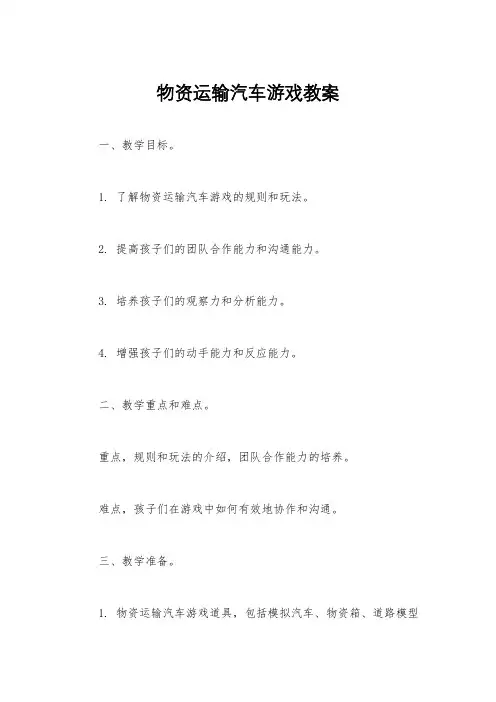 物资运输汽车游戏教案

一、教学目标。

1. 了解物资运输汽车游戏的规则和玩法。

2. 提高孩子们的团队合作能力和沟通能力。

3. 培养孩子们的观察力和分析能力。

4. 增强孩子们的动手能力和反应能力。

二、教学重点和难点。

重点，规则和玩法的介绍，团队合作能力的培养。

难点，孩子们在游戏中如何有效地协作和沟通。

三、教学准备。

1. 物资运输汽车游戏道具，包括模拟汽车、物资箱、道路模型